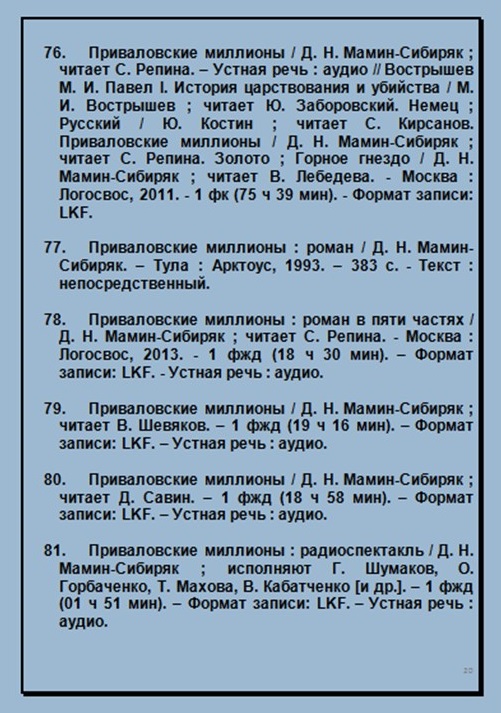 76. Приваловские миллионы / Д. Н. Мамин-Сибиряк ; читает С. Репина. – Устная речь : аудио // Вострышев М. И. Павел I. История царствования и убийства / М. И. Вострышев ; читает Ю. Заборовский. Немец ; Русский / Ю. Костин ; читает С. Кирсанов. Приваловские миллионы / Д. Н. Мамин-Сибиряк ; читает С. Репина. Золото ; Горное гнездо / Д. Н. Мамин-Сибиряк ; читает В. Лебедева. - Москва : Логосвос, 2011. - 1 фк (75 ч 39 мин). - Формат записи: LKF.

77. Приваловские миллионы : роман / Д. Н. Мамин-Сибиряк. – Тула : Арктоус, 1993. – 383 с. - Текст : непосредственный.

78. Приваловские миллионы : роман в пяти частях / Д. Н. Мамин-Сибиряк ; читает С. Репина. - Москва : Логосвос, 2013. - 1 фжд (18 ч 30 мин). – Формат записи: LKF. - Устная речь : аудио.

79. Приваловские миллионы / Д. Н. Мамин-Сибиряк ; читает В. Шевяков. – 1 фжд (19 ч 16 мин). – Формат записи: LKF. – Устная речь : аудио.

80. Приваловские миллионы / Д. Н. Мамин-Сибиряк ; читает Д. Савин. – 1 фжд (18 ч 58 мин). – Формат записи: LKF. – Устная речь : аудио.

81. Приваловские миллионы : радиоспектакль / Д. Н. Мамин-Сибиряк ; исполняют Г. Шумаков, О. Горбаченко, Т. Махова, В. Кабатченко [и др.]. – 1 фжд (01 ч 51 мин). – Формат записи: LKF. – Устная речь : аудио.

20